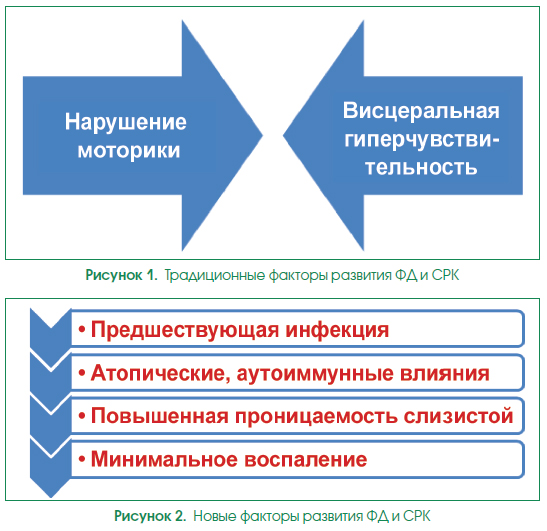 Нарушение моторики

Висцеральная гиперчувствительность

Рисунок 1. Традиционные факторы развития ФД и СРК

• Предшествующая инфекция

• Атопические, аутоиммунные влияния

• Повышенная проницаемость слизистой

• Минимальное воспаление

Рисунок 2. Новые факторы развития ФД и СРК